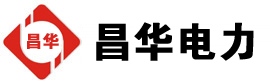 昌华

昌华电力